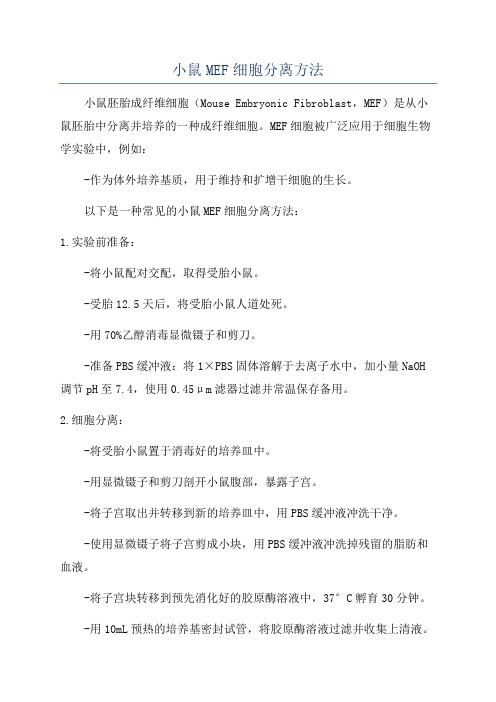 小鼠MEF细胞分离方法

小鼠胚胎成纤维细胞（Mouse Embryonic Fibroblast，MEF）是从小鼠胚胎中分离并培养的一种成纤维细胞。MEF细胞被广泛应用于细胞生物学实验中，例如：

-作为体外培养基质，用于维持和扩增干细胞的生长。

以下是一种常见的小鼠MEF细胞分离方法：

1.实验前准备：

-将小鼠配对交配，取得受胎小鼠。

-受胎12.5天后，将受胎小鼠人道处死。

-用70%乙醇消毒显微镊子和剪刀。

-准备PBS缓冲液：将1×PBS固体溶解于去离子水中，加小量NaOH调节pH至7.4，使用0.45μm滤器过滤并常温保存备用。

2.细胞分离：

-将受胎小鼠置于消毒好的培养皿中。

-用显微镊子和剪刀剖开小鼠腹部，暴露子宫。

-将子宫取出并转移到新的培养皿中，用PBS缓冲液冲洗干净。

-使用显微镊子将子宫剪成小块，用PBS缓冲液冲洗掉残留的脂肪和血液。

-将子宫块转移到预先消化好的胶原酶溶液中，37°C孵育30分钟。

-用10mL预热的培养基密封试管，将胶原酶溶液过滤并收集上清液。